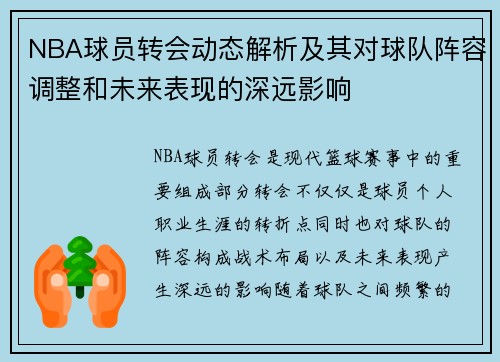 NBA球员转会动态解析及其对球队阵容调整和未来表现的深远影响

NBA球员转会是现代篮球赛事中的重要组成部分转会不仅仅是球员个人职业生涯的转折点同时也对球队的阵容构成战术布局以及未来表现产生深远的影响随着球队之间频繁的